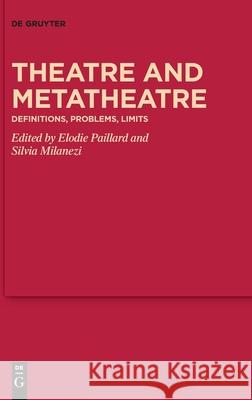 DE GRUYTER

THEATRE AND METATHEATRE

DEFINITIONS, PROBLEMS, LIMITS

Edited by Elodie Paillard and Silvia Milanezi

DE G

Kraina Książek